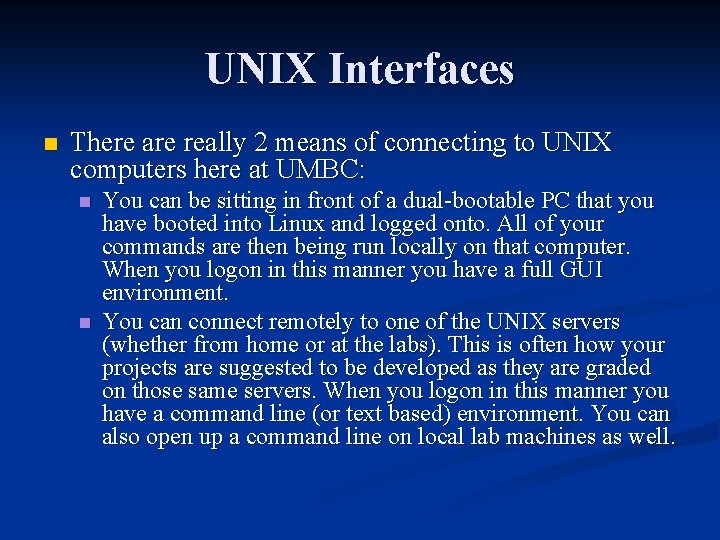 UNIX Interfaces

There are really 2 means of connecting to UNIX computers here at UMBC:

You can be sitting in front of a dual-bootable PC that you have booted into Linux and logged onto. All of your commands are then being run locally on that computer. When you logon in this manner you have a full GUI environment.

You can connect remotely to one of the UNIX servers (whether from home or at the labs). This is often how your projects are suggested to be developed as they are graded on those same servers. When you logon in this manner you have a command line (or text based) environment. You can also open up a command line on local lab machines as well.